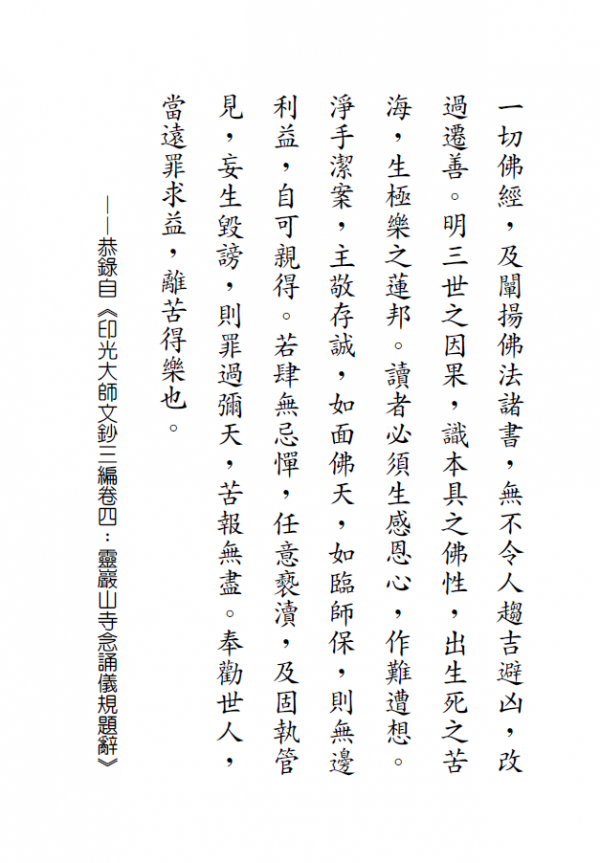 一切佛經，及闡揚佛法諸書，無不令人趨吉避凶，改過遷善。明三世之因果，識本具之佛性，出生死之苦海，生極樂之蓮邦。讀者必須生感恩心，作難遭想。淨手潔案，主敬存誠，如面佛天，如臨師保，則無邊利益，自可親得。若肆無忌憚，任意褻瀆，及固執管見，妄生毀謗，則罪過彌天，苦報無盡。奉勸世人，當遠罪求益，離苦得樂也。

——恭錄自《印光大師文鈔三編卷四：靈巖山寺念誦儀規題辭》